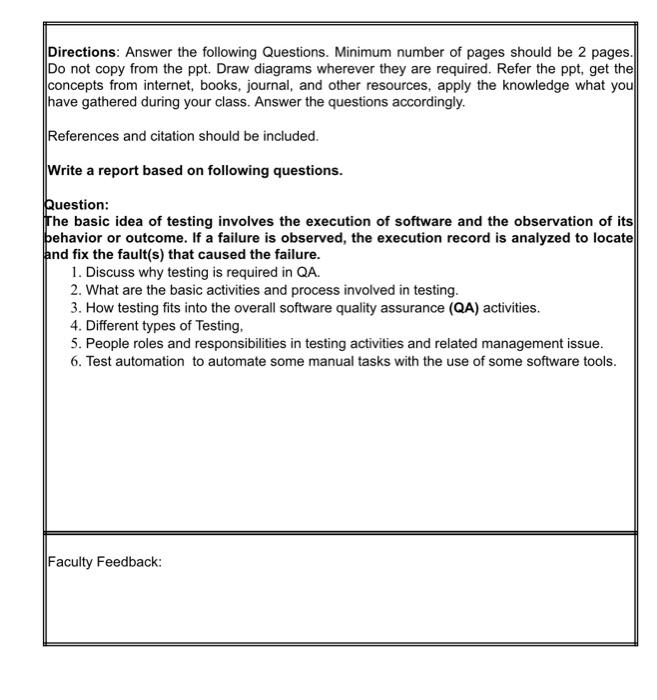 Directions: Answer the following Questions. Minimum number of pages should be 2 pages. Do not copy from the ppt. Draw diagrams wherever they are required. Refer the ppt, get the concepts from internet, books, journal, and other resources, apply the knowledge what you have gathered during your class. Answer the questions accordingly.

References and citation should be included.

Write a report based on following questions.

Question:
The basic idea of testing involves the execution of software and the observation of its behavior or outcome. If a failure is observed, the execution record is analyzed to locate and fix the fault(s) that caused the failure.

1. Discuss why testing is required in QA.
2. What are the basic activities and process involved in testing.
3. How testing fits into the overall software quality assurance (QA) activities.
4. Different types of Testing,
5. People roles and responsibilities in testing activities and related management issue.
6. Test automation to automate some manual tasks with the use of some software tools.

Faculty Feedback: